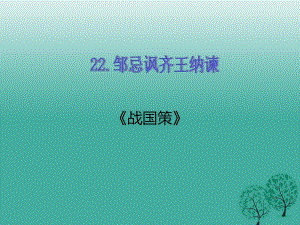 22. 邹忌讽齐王纳谏

《战国策》